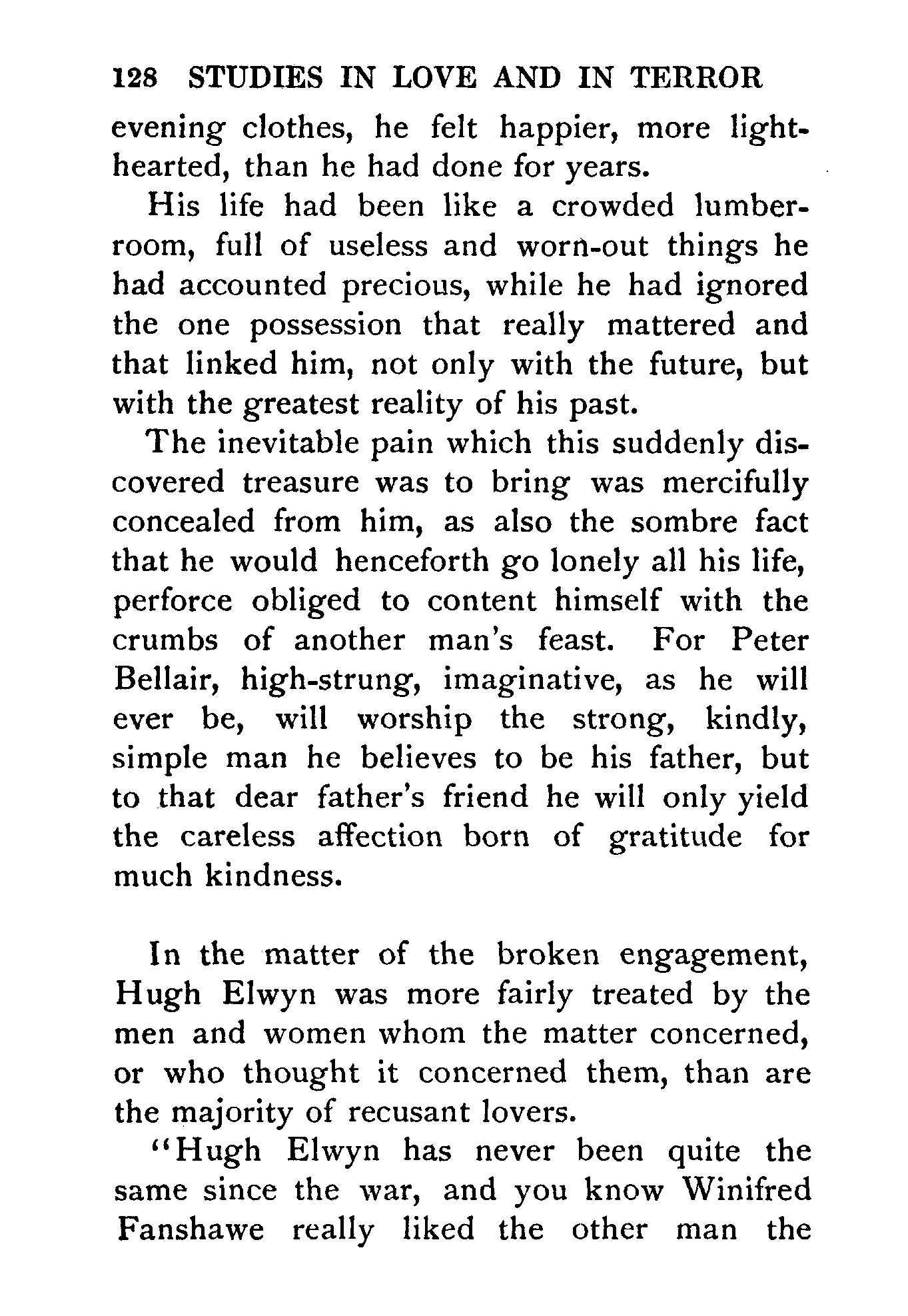 128 STUDIES IN LOVE AND IN TERROR

evening clothes, he felt happier, more light-hearted, than he had done for years.

His life had been like a crowded lumber-room, full of useless and worn-out things he had accounted precious, while he had ignored the one possession that really mattered and that linked him, not only with the future, but with the greatest reality of his past.

The inevitable pain which this suddenly discovered treasure was to bring was mercifully concealed from him, as also the sombre fact that he would henceforth go lonely all his life, perforce obliged to content himself with the crumbs of another man's feast. For Peter Bellair, high-strung, imaginative, as he will ever be, will worship the strong, kindly, simple man he believes to be his father, but to that dear father's friend he will only yield the careless affection born of gratitude for much kindness.

In the matter of the broken engagement, Hugh Elwyn was more fairly treated by the men and women whom the matter concerned, or who thought it concerned them, than are the majority of recusant lovers.

"Hugh Elwyn has never been quite the same since the war, and you know Winifred Fanshawe really liked the other man the